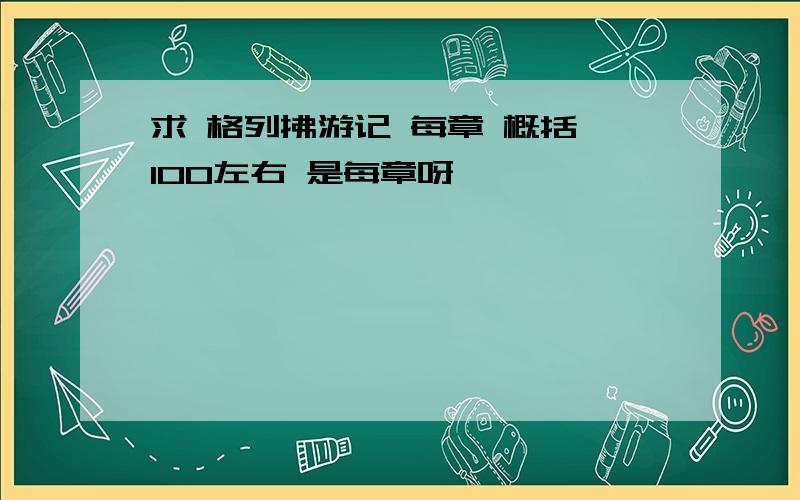 求 格列拂游记 每章 概括 100左右 是每章呀